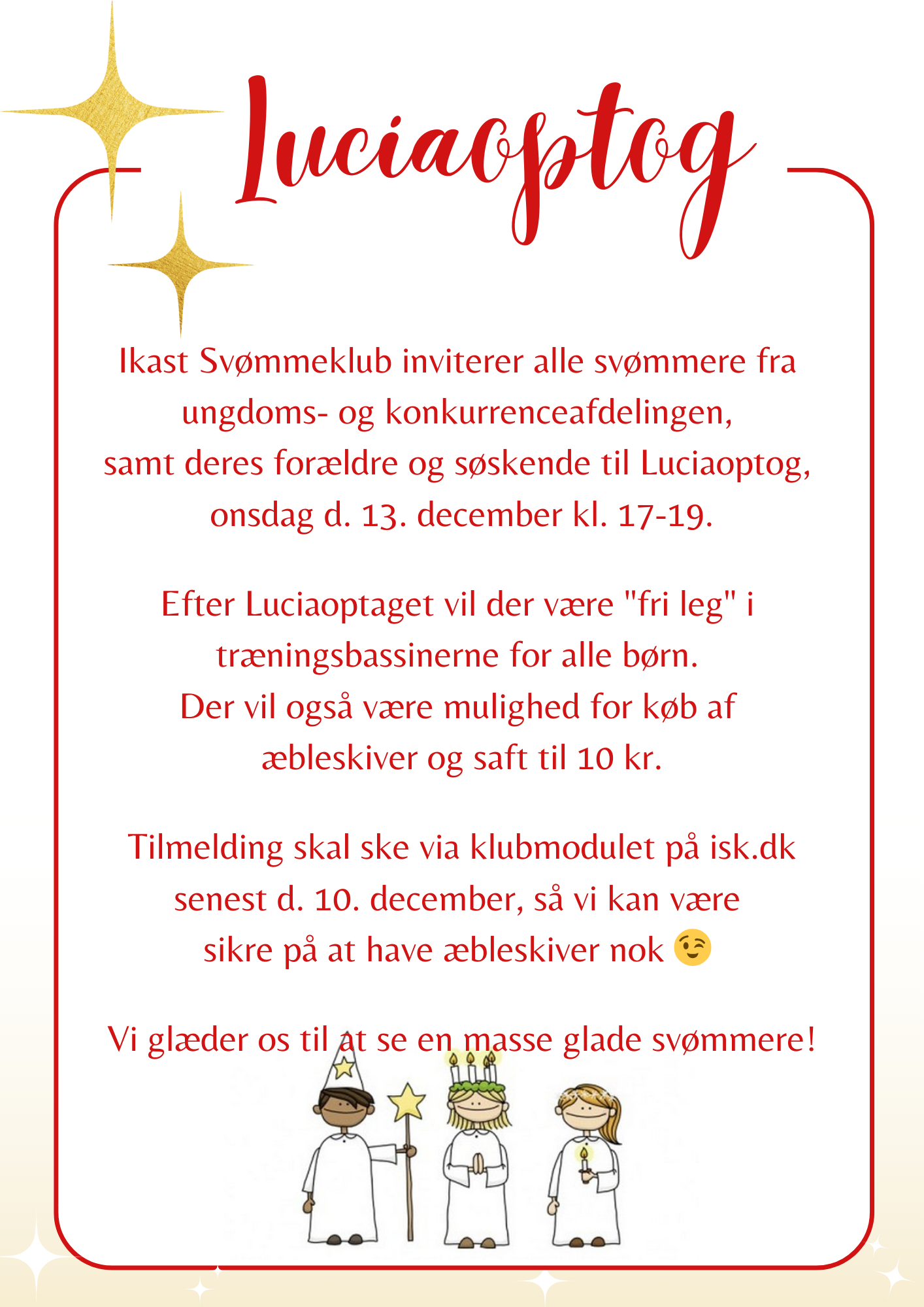 Luciaoptog

Ikast Svømmeklub inviterer alle svømmere fra ungdoms- og konkurrenceafdelingen, samt deres forældre og søskende til Luciaoptog, onsdag d. 13. december kl. 17-19.

Efter Luciaoptaget vil der være "fri leg" i træningsbassinerne for alle børn. Der vil også være mulighed for køb af æbleskiver og saft til 10 kr.

Tilmelding skal ske via klubmodulet på isk.dk senest d. 10. december, så vi kan være sikre på at have æbleskiver nok 😉

Vi glæder os til at se en masse glade svømmere!